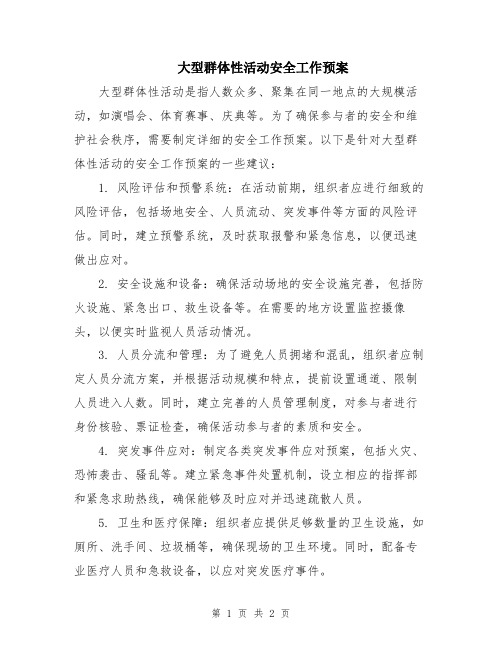 大型群体性活动安全工作预案

大型群体性活动是指人数众多、聚集在同一地点的大规模活动，如演唱会、体育赛事、庆典等。为了确保参与者的安全和维护社会秩序，需要制定详细的安全工作预案。以下是针对大型群体性活动的安全工作预案的一些建议：

1. 风险评估和预警系统：在活动前期，组织者应进行细致的风险评估，包括场地安全、人员流动、突发事件等方面的风险评估。同时，建立预警系统，及时获取报警和紧急信息，以便迅速做出应对。

2. 安全设施和设备：确保活动场地的安全设施完善，包括防火设施、紧急出口、救生设备等。在需要的地方设置监控摄像头，以便实时监视人员活动情况。

3. 人员分流和管理：为了避免人员拥堵和混乱，组织者应制定人员分流方案，并根据活动规模和特点，提前设置通道、限制人员进入人数。同时，建立完善的人员管理制度，对参与者进行身份核验、票证检查，确保活动参与者的素质和安全。

4. 突发事件应对：制定各类突发事件应对预案，包括火灾、恐怖袭击、骚乱等。建立紧急事件处置机制，设立相应的指挥部和紧急求助热线，确保能够及时应对并迅速疏散人员。

5. 卫生和医疗保障：组织者应提供足够数量的卫生设施，如厕所、洗手间、垃圾桶等，确保现场的卫生环境。同时，配备专业医疗人员和急救设备，以应对突发医疗事件。

第 1 页 共 2 页